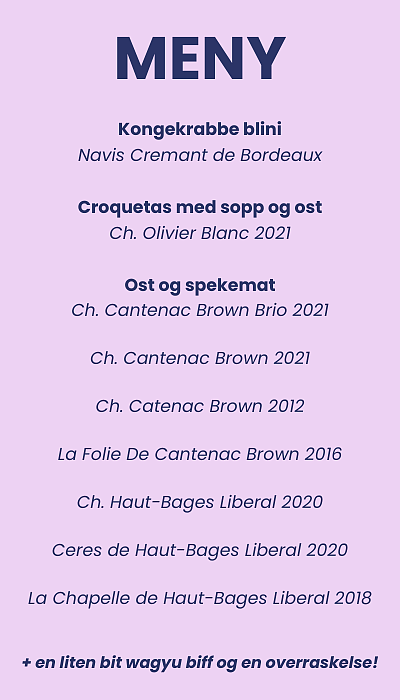 MENY

Kongekrabbe blini
Navis Cremant de Bordeaux

Croquetas med sopp og ost
Ch. Olivier Blanc 2021

Ost og spekemat
Ch. Cantenac Brown Brio 2021

Ch. Cantenac Brown 2021

Ch. Catenac Brown 2012

La Folie De Cantenac Brown 2016

Ch. Haut-Bages Liberal 2020

Ceres de Haut-Bages Liberal 2020

La Chapelle de Haut-Bages Liberal 2018

+ en liten bit wagyu biff og en overraskelse!